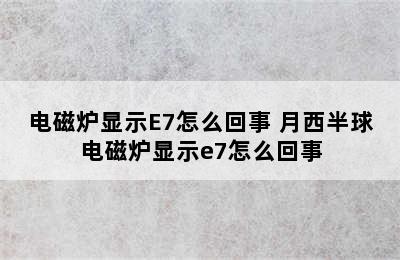 电磁炉显示E7怎么回事 月西半球电磁炉显示e7怎么回事